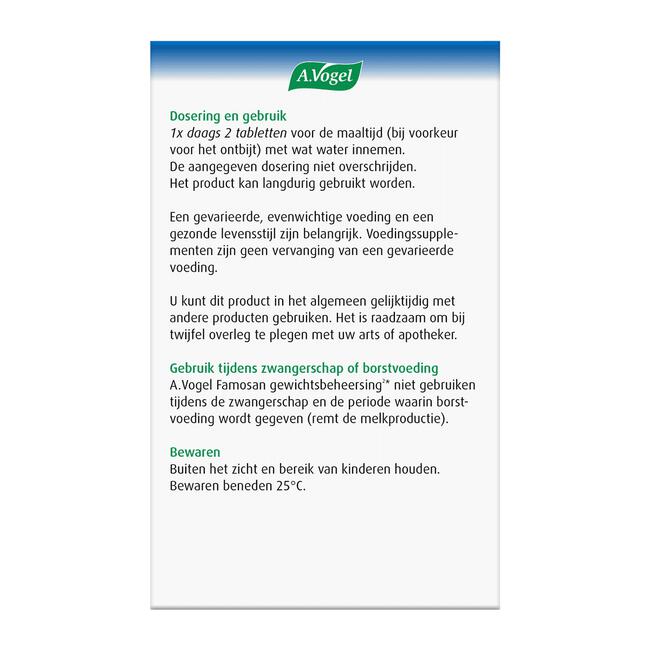 A.Vogel

Dosering en gebruik
1x daags 2 tabletten voor de maaltijd (bij voorkeur voor het ontbijt) met wat water innemen.
De aangegeven dosering niet overschrijden.
Het product kan langdurig gebruikt worden.

Een gevarieerde, evenwichtige voeding en een gezonde levensstijl zijn belangrijk. Voedingssupplementen zijn geen vervanging van een gevarieerde voeding.

U kunt dit product in het algemeen gelijktijdig met andere producten gebruiken. Het is raadzaam om bij twijfel overleg te plegen met uw arts of apotheker.

Gebruik tijdens zwangerschap of borstvoeding
A.Vogel Famosan gewichtsbeheersing$^{2*}$ niet gebruiken tijdens de zwangerschap en de periode waarin borstvoeding wordt gegeven (remt de melkproductie).

Bewaren
Buiten het zicht en bereik van kinderen houden.
Bewaren beneden 25°C.